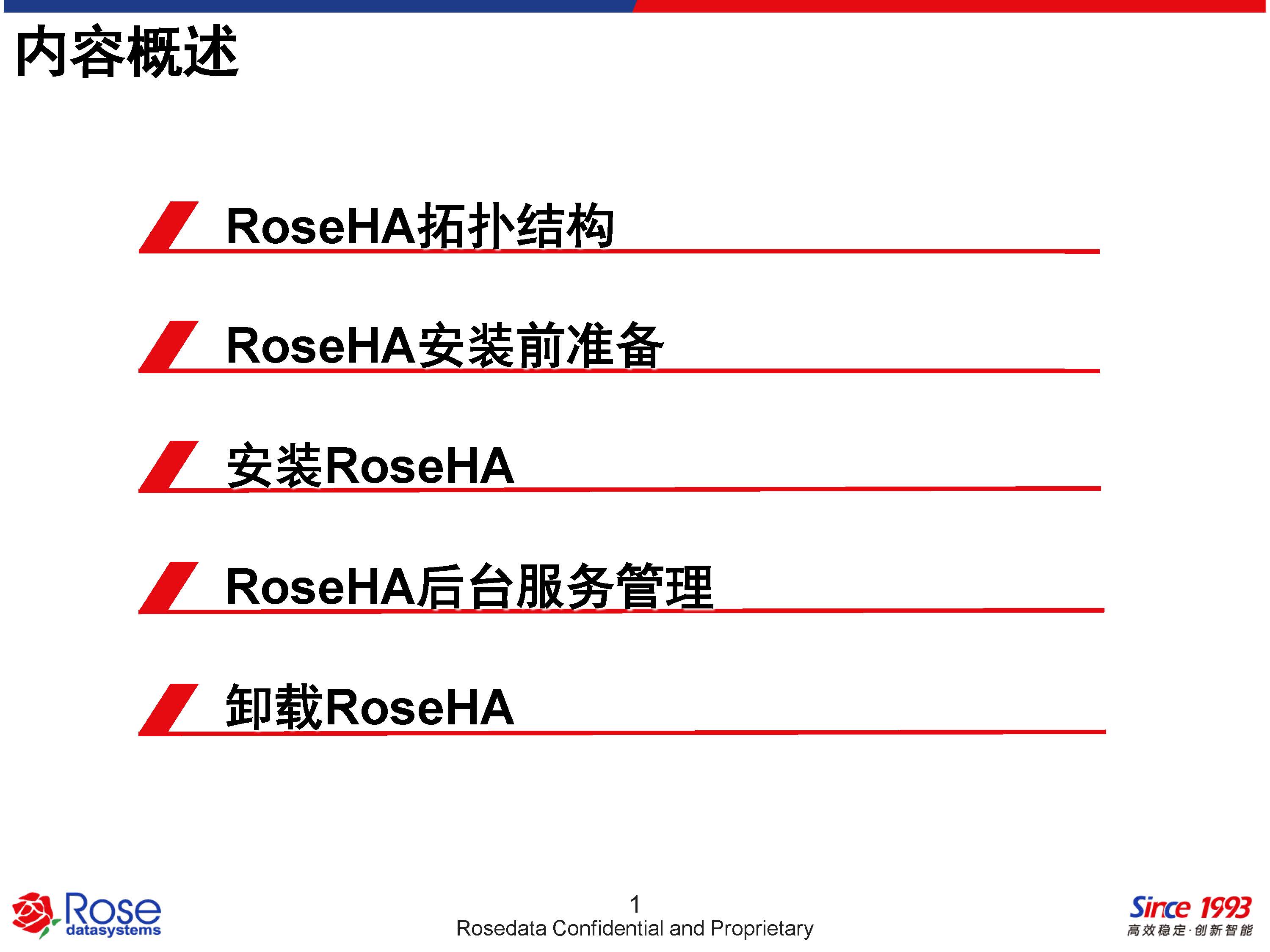 内容概述

RoseHA拓扑结构

RoseHA安装前准备

安装RoseHA

RoseHA后台服务管理

卸载RoseHA

Rose
datasystems

1
Rosedata Confidential and Proprietary

Since 1993
高效稳定·创新智能